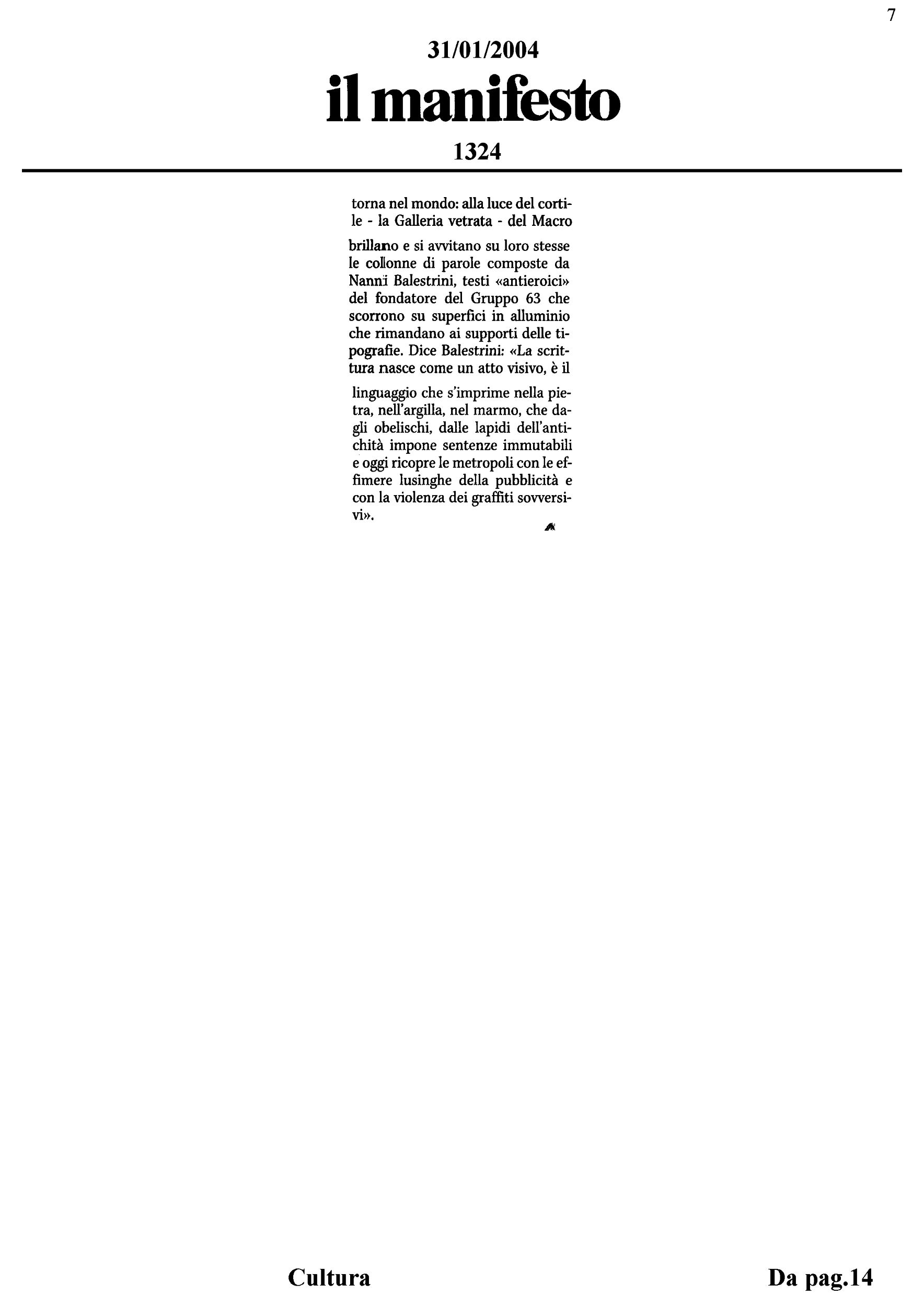 7

31/01/2004

il manifesto

1324

torna nel mondo: alla luce del cortile - la Galleria vetrata - del Macro

brillano e si avvitano su loro stesse le collonne di parole composte da Nanni Balestrini, testi «antieroici» del fondatore del Gruppo 63 che scorrono su superfici in alluminio che rimandano ai supporti delle tipografie. Dice Balestrini: «La scrittura nasce come un atto visivo, è il

linguaggio che s'imprime nella pietra, nell'argilla, nel marmo, che dagli obelischi, dalle lapidi dell'antichità impone sentenze immutabili e oggi ricopre le metropoli con le effimere lusinghe della pubblicità e con la violenza dei graffiti sovversivi».

Cultura

Da pag.14